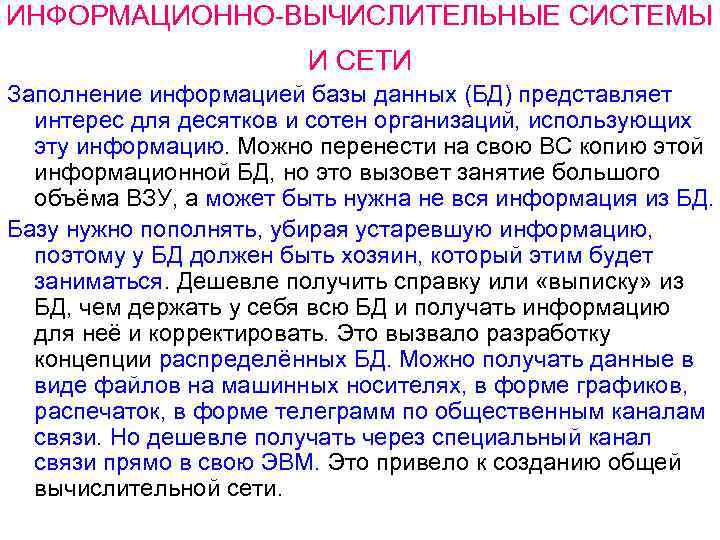 ИНФОРМАЦИОННО-ВЫЧИСЛИТЕЛЬНЫЕ СИСТЕМЫ И СЕТИ

Заполнение информацией базы данных (БД) представляет интерес для десятков и сотен организаций, использующих эту информацию. Можно перенести на свою ВС копию этой информационной БД, но это вызовет занятие большого объёма ВЗУ, а может быть нужна не вся информация из БД.

Базу нужно пополнять, убирая устаревшую информацию, поэтому у БД должен быть хозяин, который этим будет заниматься. Дешевле получить справку или «выписку» из БД, чем держать у себя всю БД и получать информацию для неё и корректировать. Это вызвало разработку концепции распределённых БД. Можно получать данные в виде файлов на машинных носителях, в форме графиков, распечаток, в форме телеграмм по общественным каналам связи. Но дешевле получать через специальный канал связи прямо в свою ЭВМ. Это привело к созданию общей вычислительной сети.